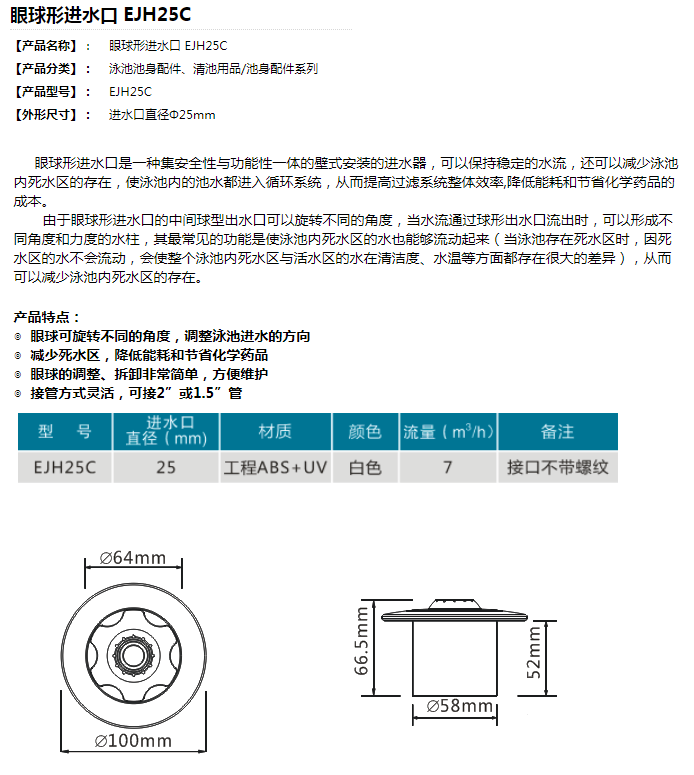 眼球形进水口 EJH25C

【产品名称】： 眼球形进水口 EJH25C
【产品分类】： 泳池池身配件、清池用品/池身配件系列
【产品型号】： EJH25C
【外形尺寸】： 进水口直径Φ25mm

眼球形进水口是一种集安全性与功能性一体的壁式安装的进水器，可以保持稳定的水流，还可以减少泳池内死水区的存在，使泳池内的池水都进入循环系统，从而提高过滤系统整体效率,降低能耗和节省化学药品的成本。

由于眼球形进水口的中间球型出水口可以旋转不同的角度，当水流通过球形出水口流出时，可以形成不同角度和力度的水柱，其最常见的功能是使泳池内死水区的水也能够流动起来（当泳池存在死水区时，因死水区的水不会流动，会使整个泳池内死水区与活水区的水在清洁度、水温等方面都存在很大的差异），从而可以减少泳池内死水区的存在。

产品特点：
◎ 眼球可旋转不同的角度，调整泳池进水的方向
◎ 减少死水区，降低能耗和节省化学药品
◎ 眼球的调整、拆卸非常简单，方便维护
◎ 接管方式灵活，可接2”或1.5”管

| 型 号 | 进水口直径（mm） | 材质 | 颜色 | 流量（$m^3/h$） | 备注 |
|---|---|---|---|---|---|
| EJH25C | 25 | 工程ABS+UV | 白色 | 7 | 接口不带螺纹 |

∅64mm
∅100mm
66.5mm
52mm
∅58mm